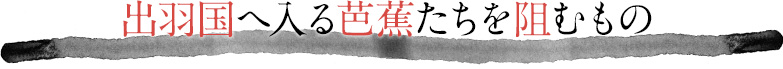 出羽国へ入る芭蕉たちを阻むもの